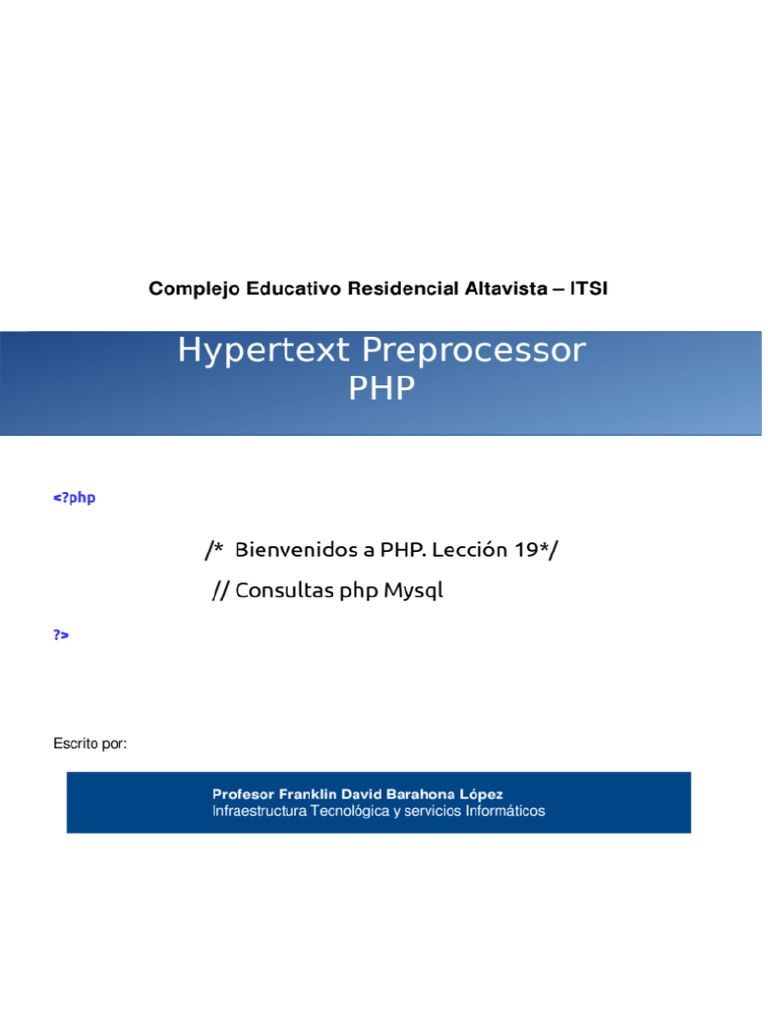 Complejo Educativo Residencial Altavista – ITSI

Hypertext Preprocessor
PHP

<?php

/* Bienvenidos a PHP. Lección 19*/

// Consultas php Mysql

?>

Escrito por:

Profesor Franklin David Barahona López
Infraestructura Tecnológica y servicios Informáticos